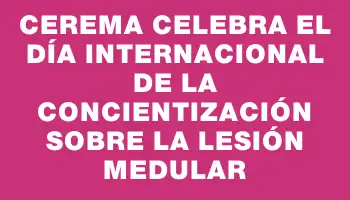 CEREMA CELEBRA EL DÍA INTERNACIONAL DE LA CONCIENTIZACIÓN SOBRE LA LESIÓN MEDULAR